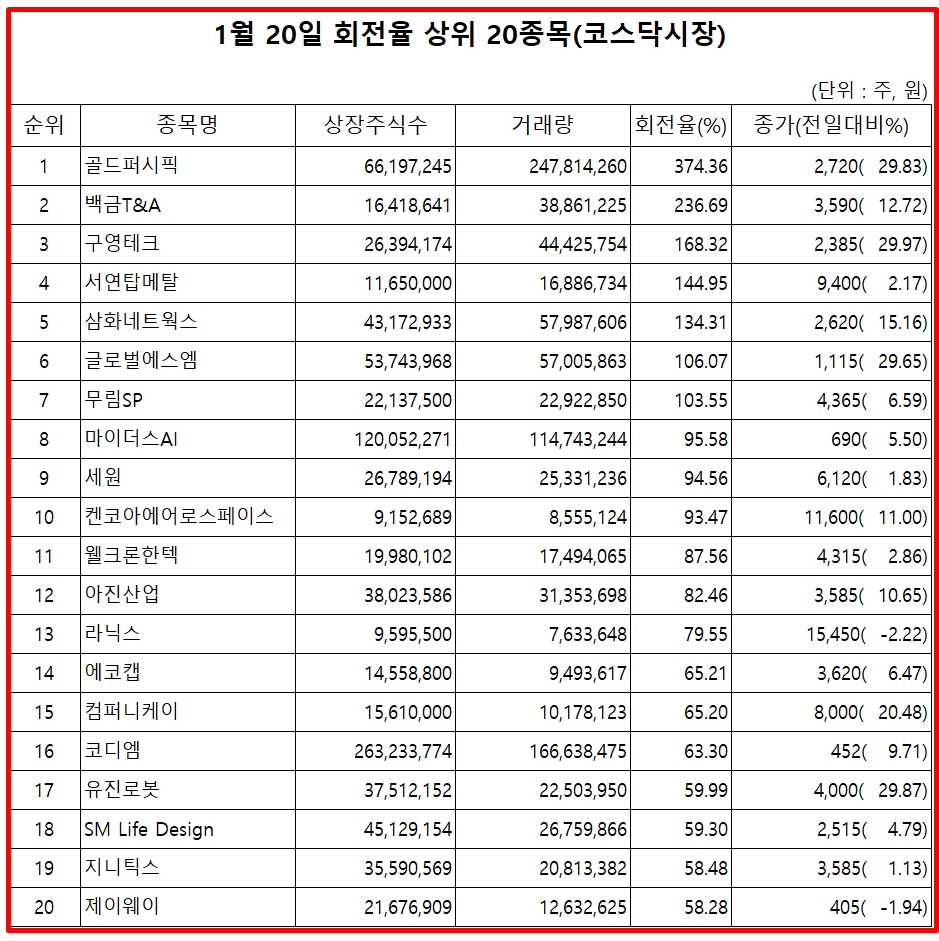 1월 20일 회전율 상위 20종목(코스닥시장)

(단위 : 주, 원)

| 순위 | 종목명 | 상장주식수 | 거래량 | 회전율(%) | 종가(전일대비%) |
|---|---|---|---|---|---|
| 1 | 골드퍼시픽 | 66,197,245 | 247,814,260 | 374.36 | 2,720( 29.83) |
| 2 | 백금T&A | 16,418,641 | 38,861,225 | 236.69 | 3,590( 12.72) |
| 3 | 구영테크 | 26,394,174 | 44,425,754 | 168.32 | 2,385( 29.97) |
| 4 | 서연탑메탈 | 11,650,000 | 16,886,734 | 144.95 | 9,400( 2.17) |
| 5 | 삼화네트웍스 | 43,172,933 | 57,987,606 | 134.31 | 2,620( 15.16) |
| 6 | 글로벌에스엠 | 53,743,968 | 57,005,863 | 106.07 | 1,115( 29.65) |
| 7 | 무림SP | 22,137,500 | 22,922,850 | 103.55 | 4,365( 6.59) |
| 8 | 마이더스AI | 120,052,271 | 114,743,244 | 95.58 | 690( 5.50) |
| 9 | 세원 | 26,789,194 | 25,331,236 | 94.56 | 6,120( 1.83) |
| 10 | 켄코아에어로스페이스 | 9,152,689 | 8,555,124 | 93.47 | 11,600( 11.00) |
| 11 | 웰크론한텍 | 19,980,102 | 17,494,065 | 87.56 | 4,315( 2.86) |
| 12 | 아진산업 | 38,023,586 | 31,353,698 | 82.46 | 3,585( 10.65) |
| 13 | 라닉스 | 9,595,500 | 7,633,648 | 79.55 | 15,450( -2.22) |
| 14 | 에코캡 | 14,558,800 | 9,493,617 | 65.21 | 3,620( 6.47) |
| 15 | 컴퍼니케이 | 15,610,000 | 10,178,123 | 65.20 | 8,000( 20.48) |
| 16 | 코디엠 | 263,233,774 | 166,638,475 | 63.30 | 452( 9.71) |
| 17 | 유진로봇 | 37,512,152 | 22,503,950 | 59.99 | 4,000( 29.87) |
| 18 | SM Life Design | 45,129,154 | 26,759,866 | 59.30 | 2,515( 4.79) |
| 19 | 지니틱스 | 35,590,569 | 20,813,382 | 58.48 | 3,585( 1.13) |
| 20 | 제이웨이 | 21,676,909 | 12,632,625 | 58.28 | 405( -1.94) |